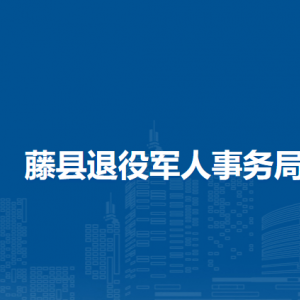 藤县退役军人事务局